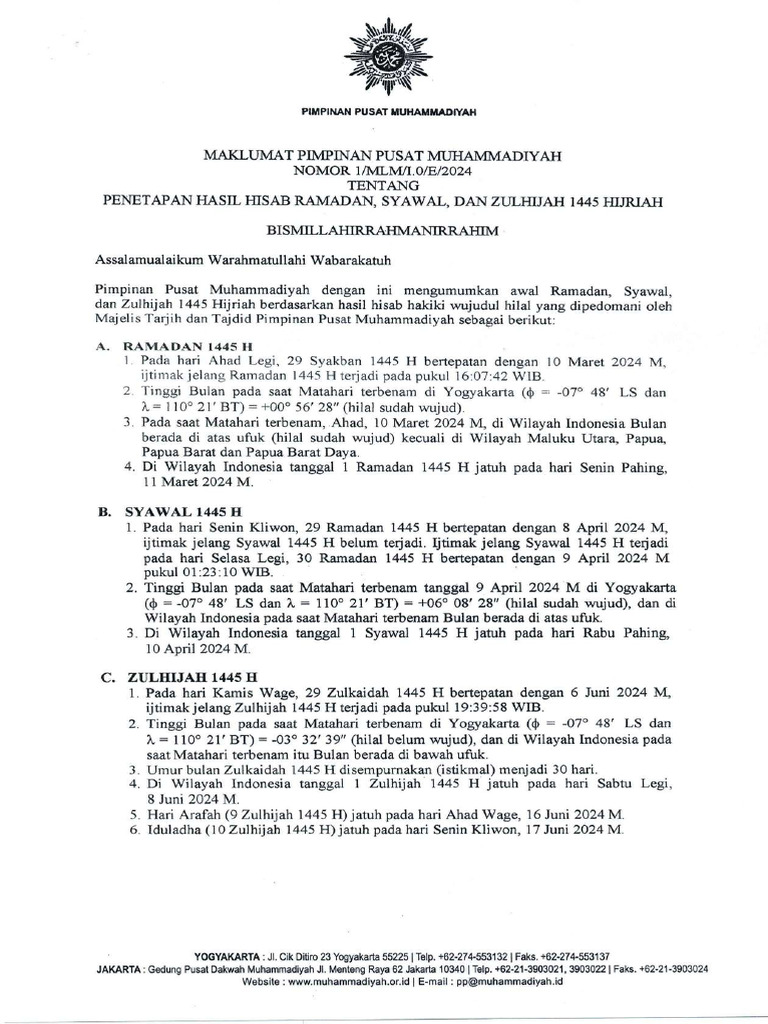 PIMPINAN PUSAT MUHAMMADIYAH

MAKLUMAT PIMPINAN PUSAT MUHAMMADIYAH
NOMOR 1/MLM/I.0/E/2024
TENTANG
PENETAPAN HASIL HISAB RAMADAN, SYAWAL, DAN ZULHIJAH 1445 HIJRIAH

BISMILLAHIRRAHMANIRRAHIM

Assalamualaikum Warahmatullahi Wabarakatuh

Pimpinan Pusat Muhammadiyah dengan ini mengumumkan awal Ramadan, Syawal, dan Zulhijah 1445 Hijriah berdasarkan hasil hisab hakiki wujudul hilal yang dipedomani oleh Majelis Tarjih dan Tajdid Pimpinan Pusat Muhammadiyah sebagai berikut:

A. RAMADAN 1445 H
1. Pada hari Ahad Legi, 29 Syakban 1445 H bertepatan dengan 10 Maret 2024 M, ijtimak jelang Ramadan 1445 H terjadi pada pukul 16:07:42 WIB.
2. Tinggi Bulan pada saat Matahari terbenam di Yogyakarta ($\phi$ = -07° 48′ LS dan $\lambda$ = 110° 21′ BT) = +00° 56′ 28″ (hilal sudah wujud).
3. Pada saat Matahari terbenam, Ahad, 10 Maret 2024 M, di Wilayah Indonesia Bulan berada di atas ufuk (hilal sudah wujud) kecuali di Wilayah Maluku Utara, Papua, Papua Barat dan Papua Barat Daya.
4. Di Wilayah Indonesia tanggal 1 Ramadan 1445 H jatuh pada hari Senin Pahing, 11 Maret 2024 M.

B. SYAWAL 1445 H
1. Pada hari Senin Kliwon, 29 Ramadan 1445 H bertepatan dengan 8 April 2024 M, ijtimak jelang Syawal 1445 H belum terjadi. Ijtimak jelang Syawal 1445 H terjadi pada hari Selasa Legi, 30 Ramadan 1445 H bertepatan dengan 9 April 2024 M pukul 01:23:10 WIB.
2. Tinggi Bulan pada saat Matahari terbenam tanggal 9 April 2024 M di Yogyakarta ($\phi$ = -07° 48′ LS dan $\lambda$ = 110° 21′ BT) = +06° 08′ 28″ (hilal sudah wujud), dan di Wilayah Indonesia pada saat Matahari terbenam Bulan berada di atas ufuk.
3. Di Wilayah Indonesia tanggal 1 Syawal 1445 H jatuh pada hari Rabu Pahing, 10 April 2024 M.

C. ZULHIJAH 1445 H
1. Pada hari Kamis Wage, 29 Zulkaidah 1445 H bertepatan dengan 6 Juni 2024 M, ijtimak jelang Zulhijah 1445 H terjadi pada pukul 19:39:58 WIB.
2. Tinggi Bulan pada saat Matahari terbenam di Yogyakarta ($\phi$ = -07° 48′ LS dan $\lambda$ = 110° 21′ BT) = -03° 32′ 39″ (hilal belum wujud), dan di Wilayah Indonesia pada saat Matahari terbenam itu Bulan berada di bawah ufuk.
3. Umur bulan Zulkaidah 1445 H disempurnakan (istikmal) menjadi 30 hari.
4. Di Wilayah Indonesia tanggal 1 Zulhijah 1445 H jatuh pada hari Sabtu Legi, 8 Juni 2024 M.
5. Hari Arafah (9 Zulhijah 1445 H) jatuh pada hari Ahad Wage, 16 Juni 2024 M.
6. Iduladha (10 Zulhijah 1445 H) jatuh pada hari Senin Kliwon, 17 Juni 2024 M.

YOGYAKARTA : Jl. Cik Ditiro 23 Yogyakarta 55225 | Telp. +62-274-553132 | Faks. +62-274-553137
JAKARTA : Gedung Pusat Dakwah Muhammadiyah Jl. Menteng Raya 62 Jakarta 10340 | Telp. +62-21-3903021, 3903022 | Faks. +62-21-3903024
Website : www.muhammadiyah.or.id | E-mail : pp@muhammadiyah.id